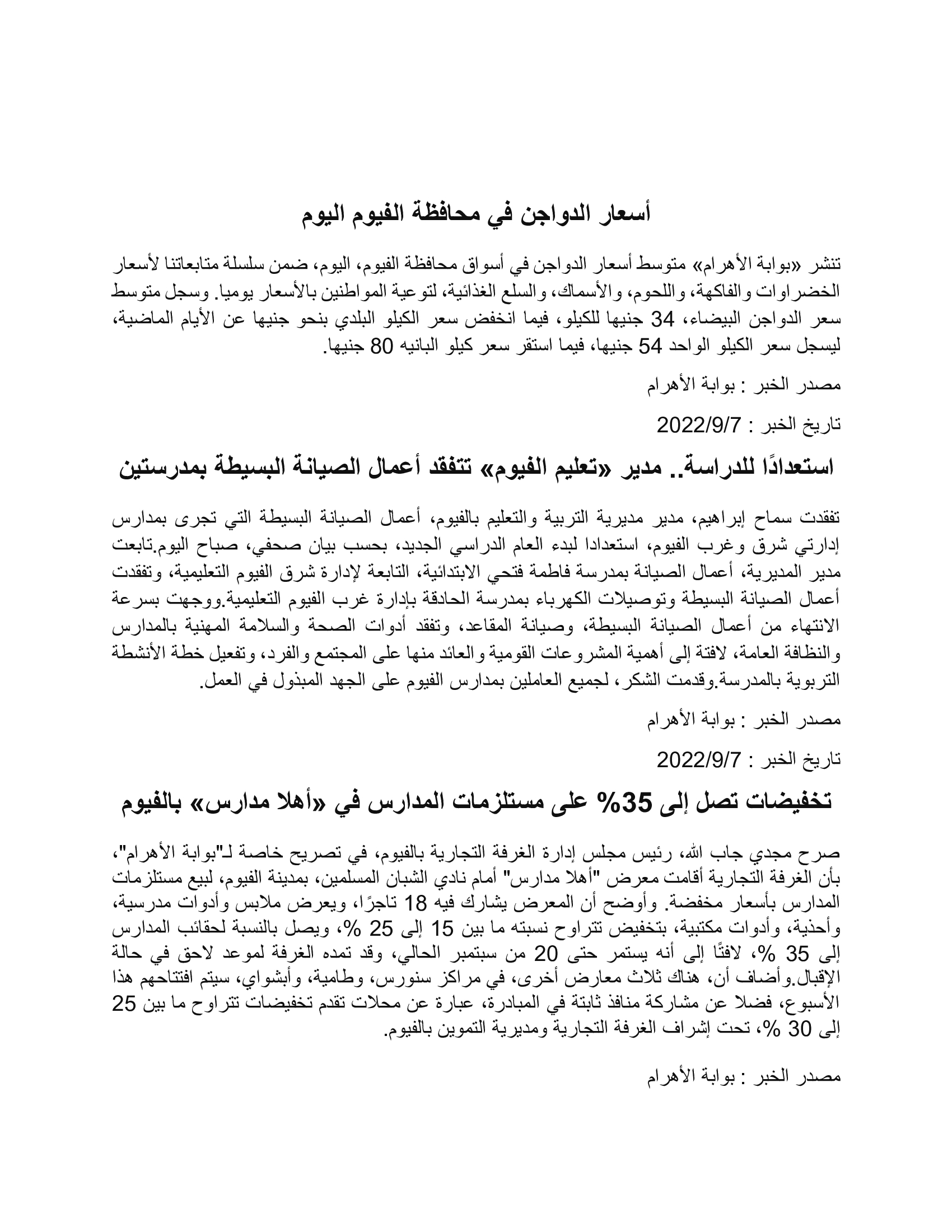 أسعار الدواجن في محافظة الفيوم اليوم

تنشر «بوابة الأهرام» متوسط أسعار الدواجن في أسواق محافظة الفيوم، اليوم، ضمن سلسلة متابعاتنا لأسعار الخضراوات والفاكهة، واللحوم، والأسماك، والسلع الغذائية، لتوعية المواطنين بالأسعار يوميا. وسجل متوسط سعر الدواجن البيضاء، 34 جنيها للكيلو، فيما انخفض سعر الكيلو البلدي بنحو جنيها عن الأيام الماضية، ليسجل سعر الكيلو الواحد 54 جنيها، فيما استقر سعر كيلو البانيه 80 جنيها.

مصدر الخبر : بوابة الأهرام

تاريخ الخبر : 2022/9/7

استعدادًا للدراسة.. مدير «تعليم الفيوم» تتفقد أعمال الصيانة البسيطة بمدرستين

تفقدت سماح إبراهيم، مدير مديرية التربية والتعليم بالفيوم، أعمال الصيانة البسيطة التي تجرى بمدارس إدارتي شرق وغرب الفيوم، استعدادا لبدء العام الدراسي الجديد، بحسب بيان صحفي، صباح اليوم.تابعت مدير المديرية، أعمال الصيانة بمدرسة فاطمة فتحي الابتدائية، التابعة لإدارة شرق الفيوم التعليمية، وتفقدت أعمال الصيانة البسيطة وتوصيلات الكهرباء بمدرسة الحادقة بإدارة غرب الفيوم التعليمية.ووجهت بسرعة الانتهاء من أعمال الصيانة البسيطة، وصيانة المقاعد، وتفقد أدوات الصحة والسلامة المهنية بالمدارس والنظافة العامة، لافتة إلى أهمية المشروعات القومية والعائد منها على المجتمع والفرد، وتفعيل خطة الأنشطة التربوية بالمدرسة.وقدمت الشكر، لجميع العاملين بمدارس الفيوم على الجهد المبذول في العمل.

مصدر الخبر : بوابة الأهرام

تاريخ الخبر : 2022/9/7

تخفيضات تصل إلى 35% على مستلزمات المدارس في «أهلا مدارس» بالفيوم

صرح مجدي جاب الله، رئيس مجلس إدارة الغرفة التجارية بالفيوم، في تصريح خاصة لـ"بوابة الأهرام"، بأن الغرفة التجارية أقامت معرض "أهلا مدارس" أمام نادي الشبان المسلمين، بمدينة الفيوم، لبيع مستلزمات المدارس بأسعار مخفضة. وأوضح أن المعرض يشارك فيه 18 تاجرًا، ويعرض ملابس وأدوات مدرسية، وأحذية، وأدوات مكتبية، بتخفيض تتراوح نسبته ما بين 15 إلى 25 %، ويصل بالنسبة لحقائب المدارس إلى 35 %، لافتًا إلى أنه يستمر حتى 20 من سبتمبر الحالي، وقد تمده الغرفة لموعد لاحق في حالة الإقبال.وأضاف أن، هناك ثلاث معارض أخرى، في مراكز سنورس، وطامية، وأبشواي، سيتم افتتاحهم هذا الأسبوع، فضلا عن مشاركة منافذ ثابتة في المبادرة، عبارة عن محلات تقدم تخفيضات تتراوح ما بين 25 إلى 30 %، تحت إشراف الغرفة التجارية ومديرية التموين بالفيوم.

مصدر الخبر : بوابة الأهرام